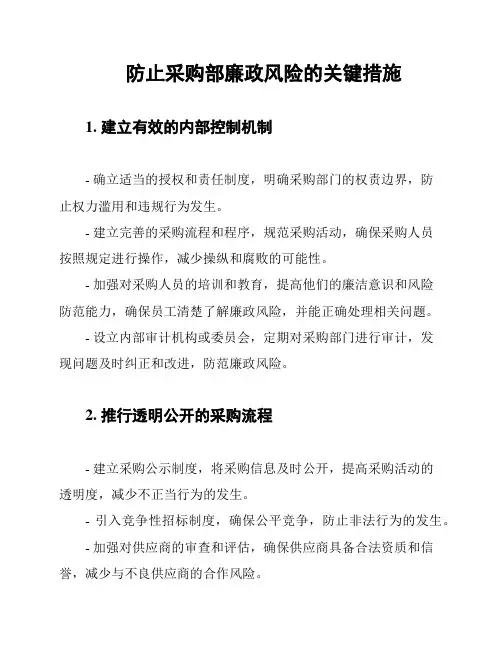 防止采购部廉政风险的关键措施

1. 建立有效的内部控制机制

- 确立适当的授权和责任制度，明确采购部门的权责边界，防止权力滥用和违规行为发生。

- 建立完善的采购流程和程序，规范采购活动，确保采购人员按照规定进行操作，减少操纵和腐败的可能性。

- 加强对采购人员的培训和教育，提高他们的廉洁意识和风险防范能力，确保员工清楚了解廉政风险，并能正确处理相关问题。

- 设立内部审计机构或委员会，定期对采购部门进行审计，发现问题及时纠正和改进，防范廉政风险。

2. 推行透明公开的采购流程

- 建立采购公示制度，将采购信息及时公开，提高采购活动的透明度，减少不正当行为的发生。

- 引入竞争性招标制度，确保公平竞争，防止非法行为的发生。

- 加强对供应商的审查和评估，确保供应商具备合法资质和信誉，减少与不良供应商的合作风险。